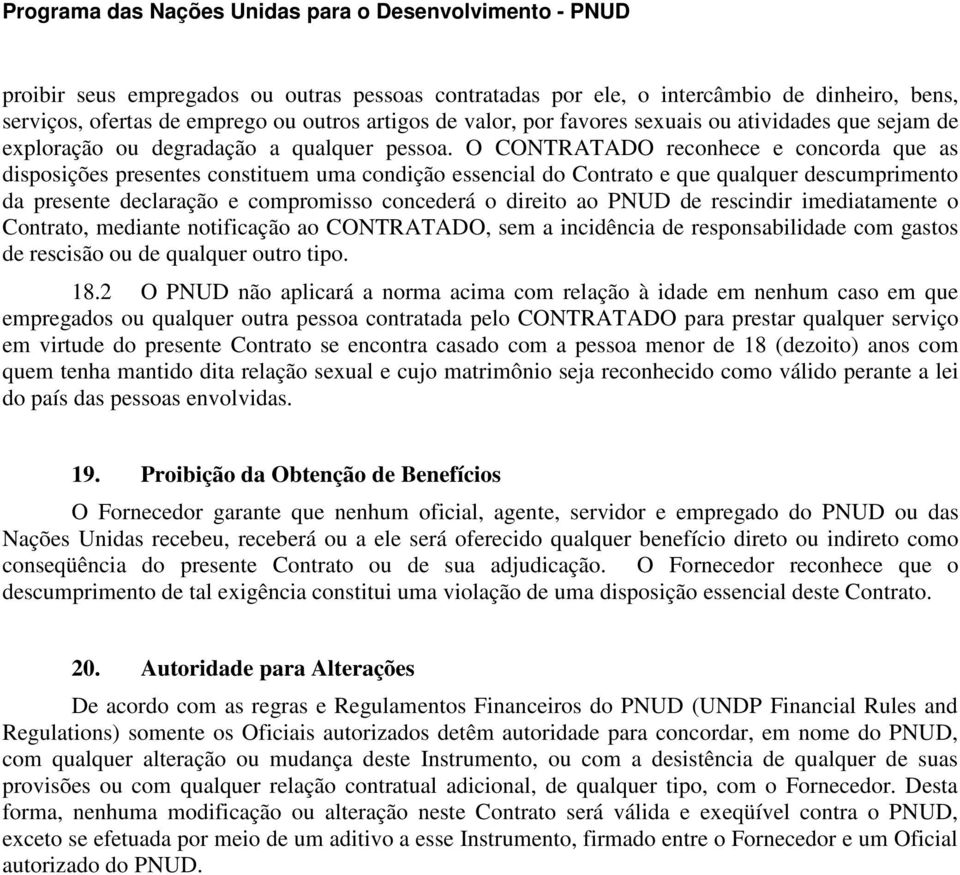 Programa das Nações Unidas para o Desenvolvimento - PNUD

proibir seus empregados ou outras pessoas contratadas por ele, o intercâmbio de dinheiro, bens, serviços, ofertas de emprego ou outros artigos de valor, por favores sexuais ou atividades que sejam de exploração ou degradação a qualquer pessoa. O CONTRATADO reconhece e concorda que as disposições presentes constituem uma condição essencial do Contrato e que qualquer descumprimento da presente declaração e compromisso concederá o direito ao PNUD de rescindir imediatamente o Contrato, mediante notificação ao CONTRATADO, sem a incidência de responsabilidade com gastos de rescisão ou de qualquer outro tipo.

18.2 O PNUD não aplicará a norma acima com relação à idade em nenhum caso em que empregados ou qualquer outra pessoa contratada pelo CONTRATADO para prestar qualquer serviço em virtude do presente Contrato se encontra casado com a pessoa menor de 18 (dezoito) anos com quem tenha mantido dita relação sexual e cujo matrimônio seja reconhecido como válido perante a lei do país das pessoas envolvidas.

19. Proibição da Obtenção de Benefícios

O Fornecedor garante que nenhum oficial, agente, servidor e empregado do PNUD ou das Nações Unidas recebeu, receberá ou a ele será oferecido qualquer benefício direto ou indireto como conseqüência do presente Contrato ou de sua adjudicação. O Fornecedor reconhece que o descumprimento de tal exigência constitui uma violação de uma disposição essencial deste Contrato.

20. Autoridade para Alterações

De acordo com as regras e Regulamentos Financeiros do PNUD (UNDP Financial Rules and Regulations) somente os Oficiais autorizados detêm autoridade para concordar, em nome do PNUD, com qualquer alteração ou mudança deste Instrumento, ou com a desistência de qualquer de suas provisões ou com qualquer relação contratual adicional, de qualquer tipo, com o Fornecedor. Desta forma, nenhuma modificação ou alteração neste Contrato será válida e exeqüível contra o PNUD, exceto se efetuada por meio de um aditivo a esse Instrumento, firmado entre o Fornecedor e um Oficial autorizado do PNUD.